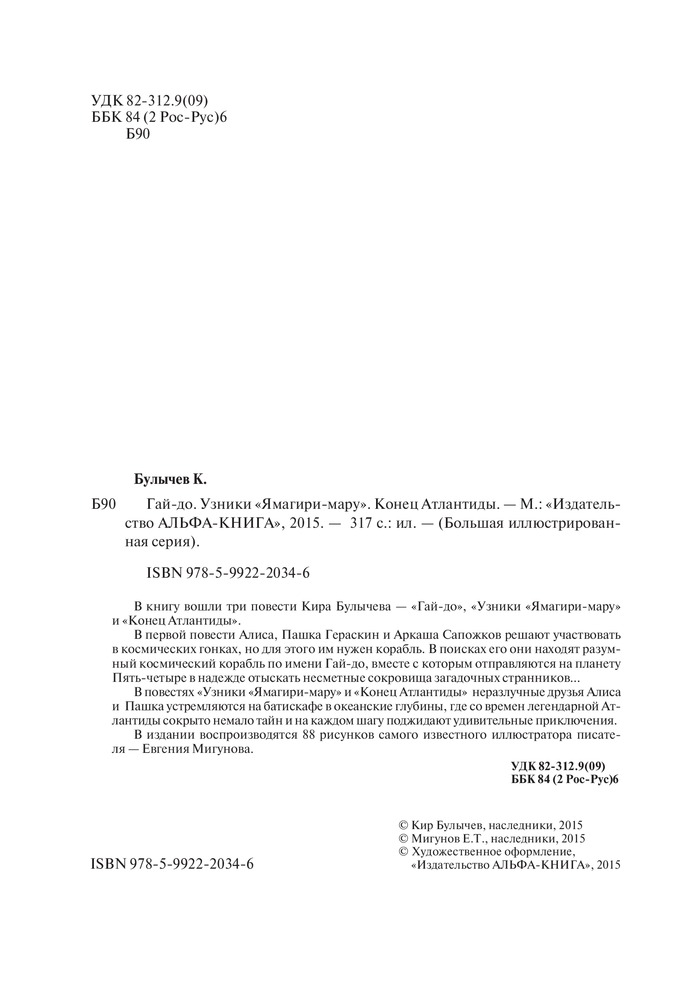 УДК 82-312.9(09)
ББК 84 (2 Рос-Рус)6
Б90

Булычев К.

Б90 Гай-до. Узники «Ямагири-мару». Конец Атлантиды. — М.: «Издательство АЛЬФА-КНИГА», 2015. — 317 с.: ил. — (Большая иллюстрированная серия).

ISBN 978-5-9922-2034-6

В книгу вошли три повести Кира Булычева — «Гай-до», «Узники «Ямагири-мару» и «Конец Атлантиды».

В первой повести Алиса, Пашка Гераскин и Аркаша Сапожков решают участвовать в космических гонках, но для этого им нужен корабль. В поисках его они находят разумный космический корабль по имени Гай-до, вместе с которым отправляются на планету Пять-четыре в надежде отыскать несметные сокровища загадочных странников...

В повестях «Узники «Ямагири-мару» и «Конец Атлантиды» неразлучные друзья Алиса и Пашка устремляются на батискафе в океанские глубины, где со времен легендарной Атлантиды сокрыто немало тайн и на каждом шагу поджидают удивительные приключения.

В издании воспроизводятся 88 рисунков самого известного иллюстратора писателя — Евгения Мигунова.

УДК 82-312.9(09)
ББК 84 (2 Рос-Рус)6

© Кир Булычев, наследники, 2015
© Мигунов Е.Т., наследники, 2015
© Художественное оформление, «Издательство АЛЬФА-КНИГА», 2015

ISBN 978-5-9922-2034-6